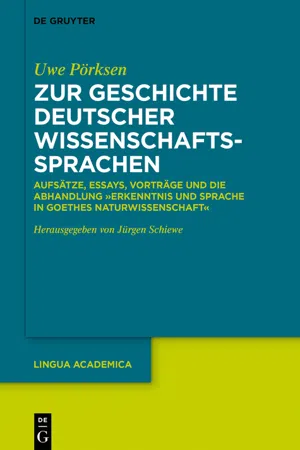 DE GRUYTER

Uwe Pörksen

ZUR GESCHICHTE DEUTSCHER WISSENSCHAFTS-SPRACHEN

AUFSÄTZE, ESSAYS, VORTRÄGE UND DIE ABHANDLUNG »ERKENNTNIS UND SPRACHE IN GOETHES NATURWISSENSCHAFT«

Herausgegeben von Jürgen Schiewe

LINGUA ACADEMICA

DE
G